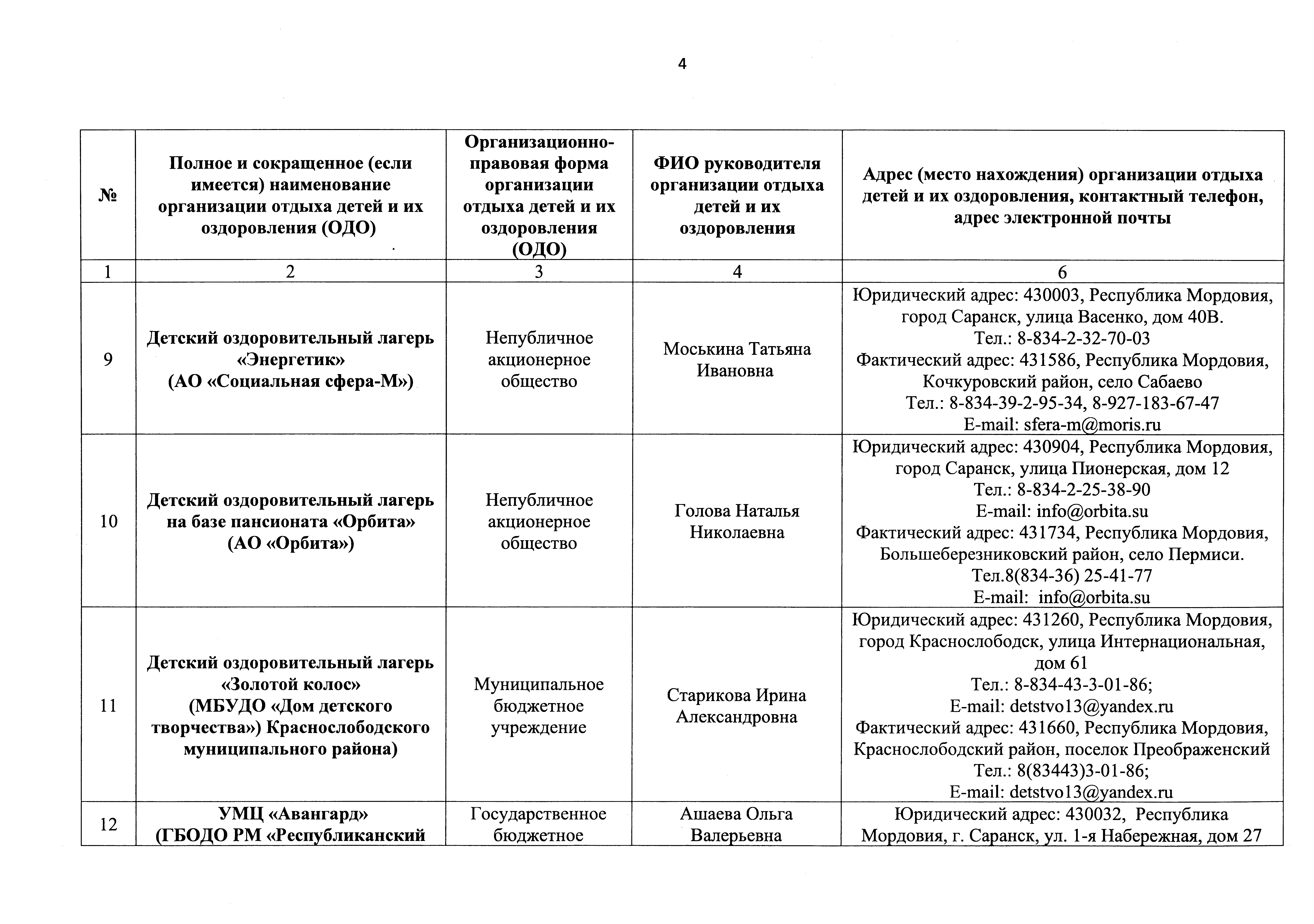 4

| № | Полное и сокращенное (если имеется) наименование организации отдыха детей и их оздоровления (ОДО) | Организационно-правовая форма организации отдыха детей и их оздоровления (ОДО) | ФИО руководителя организации отдыха детей и их оздоровления | Адрес (место нахождения) организации отдыха детей и их оздоровления, контактный телефон, адрес электронной почты |
|---|---|---|---|---|
| 1 | 2 | 3 | 4 | 6 |
| 9 | Детский оздоровительный лагерь «Энергетик» (АО «Социальная сфера-М») | Непубличное акционерное общество | Моськина Татьяна Ивановна | Юридический адрес: 430003, Республика Мордовия, город Саранск, улица Васенко, дом 40В. Тел.: 8-834-2-32-70-03 Фактический адрес: 431586, Республика Мордовия, Кочкуровский район, село Сабаево Тел.: 8-834-39-2-95-34, 8-927-183-67-47 E-mail: sfera-m@moris.ru |
| 10 | Детский оздоровительный лагерь на базе пансионата «Орбита» (АО «Орбита») | Непубличное акционерное общество | Голова Наталья Николаевна | Юридический адрес: 430904, Республика Мордовия, город Саранск, улица Пионерская, дом 12 Тел.: 8-834-2-25-38-90 E-mail: info@orbita.su Фактический адрес: 431734, Республика Мордовия, Большеберезниковский район, село Пермиси. Тел.8(834-36) 25-41-77 E-mail: info@orbita.su |
| 11 | Детский оздоровительный лагерь «Золотой колос» (МБУДО «Дом детского творчества») Краснослободского муниципального района) | Муниципальное бюджетное учреждение | Старикова Ирина Александровна | Юридический адрес: 431260, Республика Мордовия, город Краснослободск, улица Интернациональная, дом 61 Тел.: 8-834-43-3-01-86; E-mail: detstvo13@yandex.ru Фактический адрес: 431660, Республика Мордовия, Краснослободский район, поселок Преображенский Тел.: 8(83443)3-01-86; E-mail: detstvo13@yandex.ru |
| 12 | УМЦ «Авангард» (ГБОДО РМ «Республиканский | Государственное бюджетное | Ашаева Ольга Валерьевна | Юридический адрес: 430032, Республика Мордовия, г. Саранск, ул. 1-я Набережная, дом 27 |